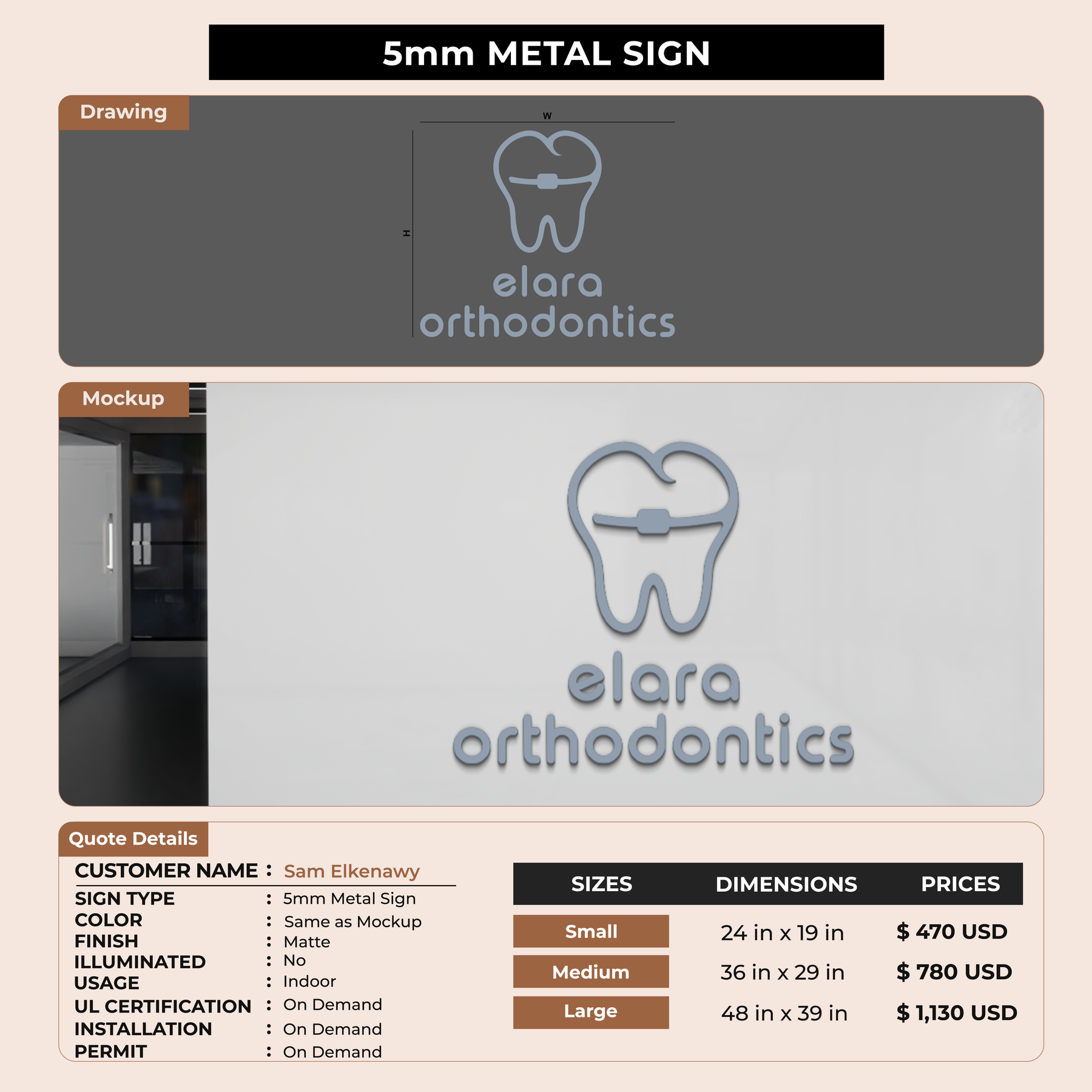 5mm METAL SIGN

Drawing

W

H

elara
orthodontics

Mockup

elara
orthodontics

Quote Details

CUSTOMER NAME : Sam Elkenawy
SIGN TYPE : 5mm Metal Sign
COLOR : Same as Mockup
FINISH : Matte
ILLUMINATED : No
USAGE : Indoor
UL CERTIFICATION : On Demand
INSTALLATION : On Demand
PERMIT : On Demand

| SIZES | DIMENSIONS | PRICES |
|---|---|---|
| Small | 24 in x 19 in | $ 470 USD |
| Medium | 36 in x 29 in | $ 780 USD |
| Large | 48 in x 39 in | $ 1,130 USD |